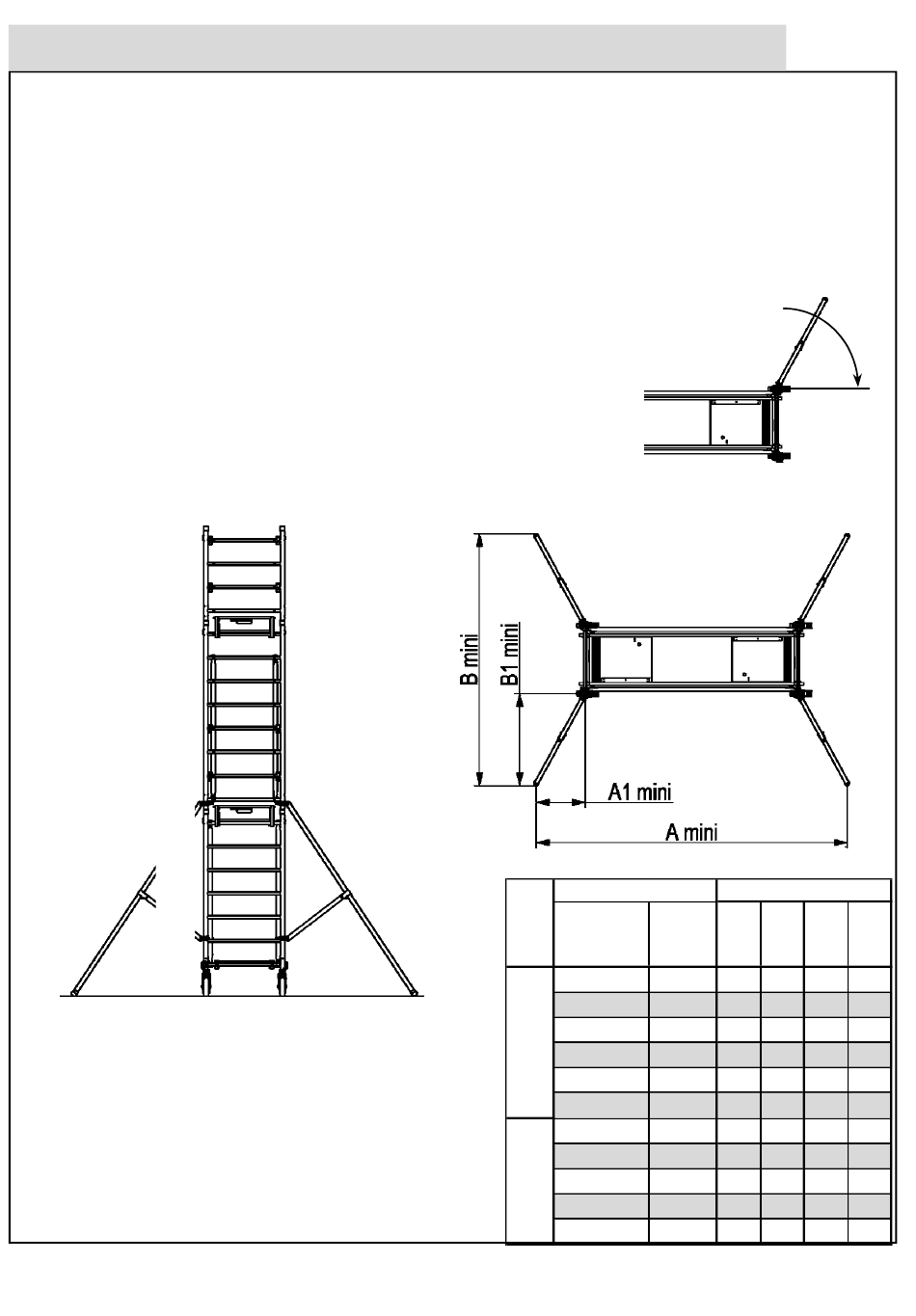 B mini

B1 mini

A1 mini

A mini